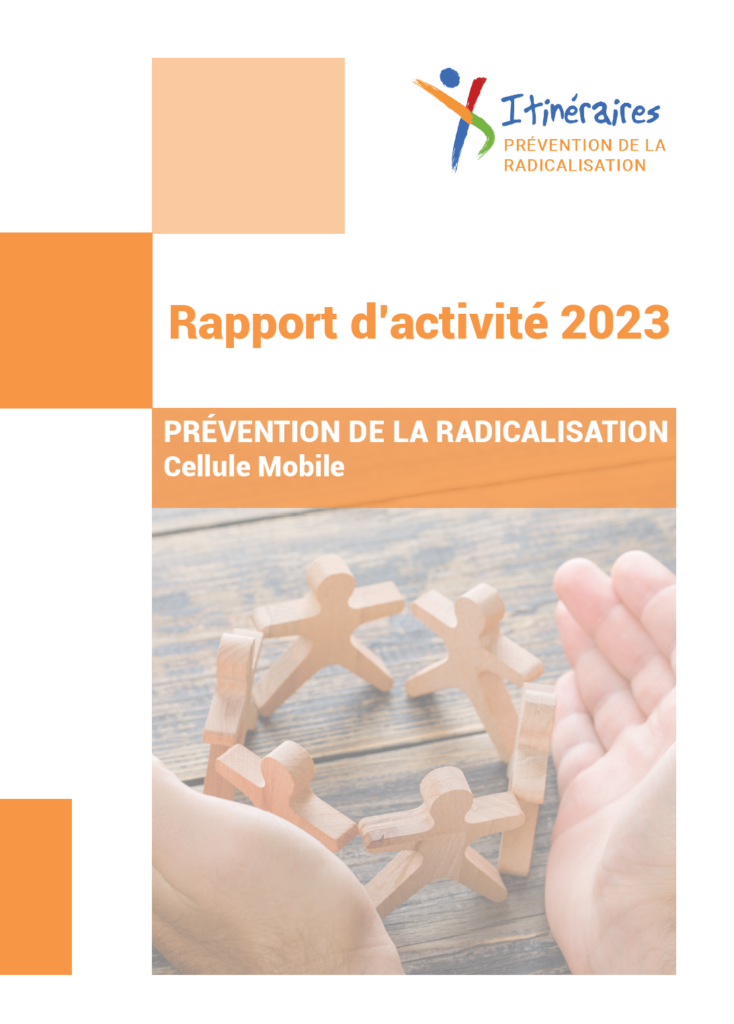 Itinéraires
PRÉVENTION DE LA RADICALISATION

Rapport d'activité 2023

PRÉVENTION DE LA RADICALISATION
Cellule Mobile